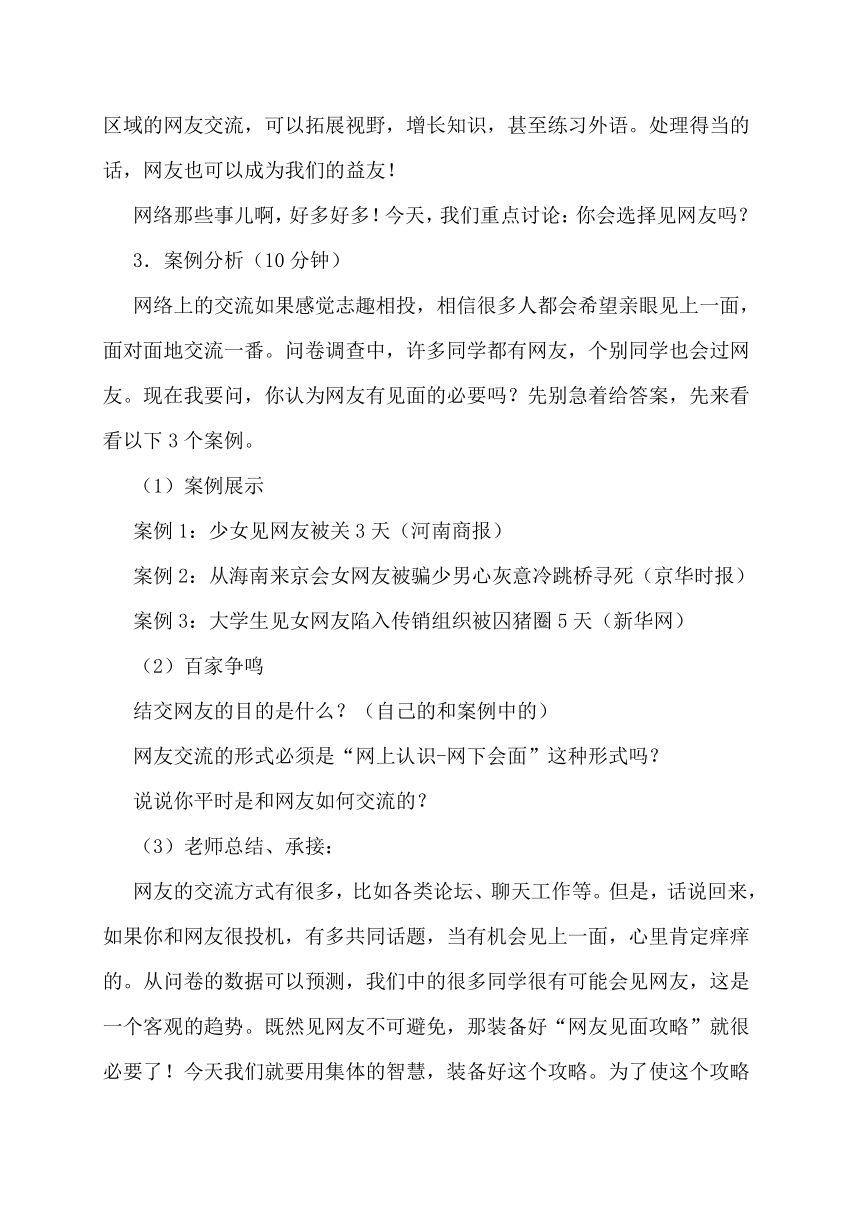 区域的网友交流，可以拓展视野，增长知识，甚至练习外语。处理得当的话，网友也可以成为我们的益友！

网络那些事儿啊，好多好多！今天，我们重点讨论：你会选择见网友吗？

3．案例分析（10 分钟）

网络上的交流如果感觉志趣相投，相信很多人都会希望亲眼见上一面，面对面地交流一番。问卷调查中，许多同学都有网友，个别同学也会过网友。现在我要问，你认为网友有见面的必要吗？先别急着给答案，先来看看以下 3 个案例。

（1）案例展示

案例 1：少女见网友被关 3 天（河南商报）

案例 2：从海南来京会女网友被骗少男心灰意冷跳桥寻死（京华时报）

案例 3：大学生见女网友陷入传销组织被囚猪圈 5 天（新华网）

（2）百家争鸣

结交网友的目的是什么？（自己的和案例中的）

网友交流的形式必须是“网上认识-网下会面”这种形式吗？

说说你平时是和网友如何交流的？

（3）老师总结、承接：

网友的交流方式有很多，比如各类论坛、聊天工作等。但是，话说回来，如果你和网友很投机，有多共同话题，当有机会见上一面，心里肯定痒痒的。从问卷的数据可以预测，我们中的很多同学很有可能会见网友，这是一个客观的趋势。既然见网友不可避免，那装备好“网友见面攻略”就很必要了！今天我们就要用集体的智慧，装备好这个攻略。为了使这个攻略